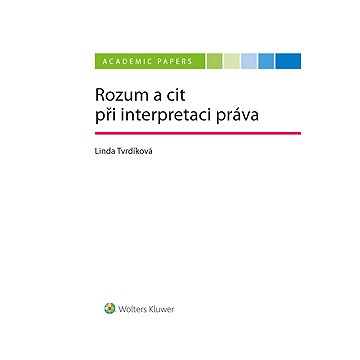 ACADEMIC PAPERS

Rozum a cit
při interpretaci práva

Linda Tvrdíková

Wolters Kluwer